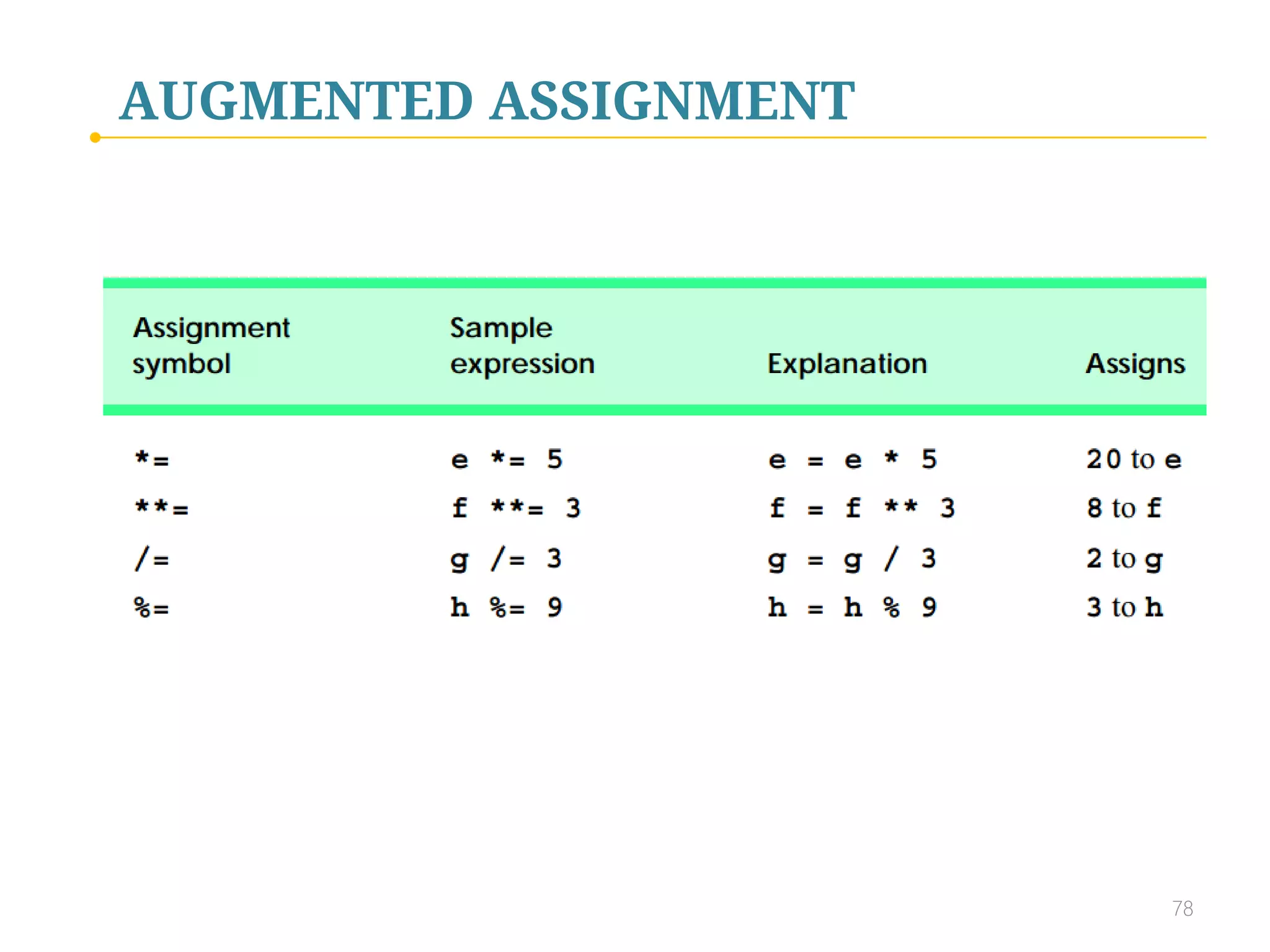 AUGMENTED ASSIGNMENT

| Assignment symbol | Sample expression | Explanation | Assigns |
|---|---|---|---|
| *= | e *= 5 | e = e * 5 | 20 to e |
| **= | f **= 3 | f = f ** 3 | 8 to f |
| /= | g /= 3 | g = g / 3 | 2 to g |
| %= | h %= 9 | h = h % 9 | 3 to h |

78